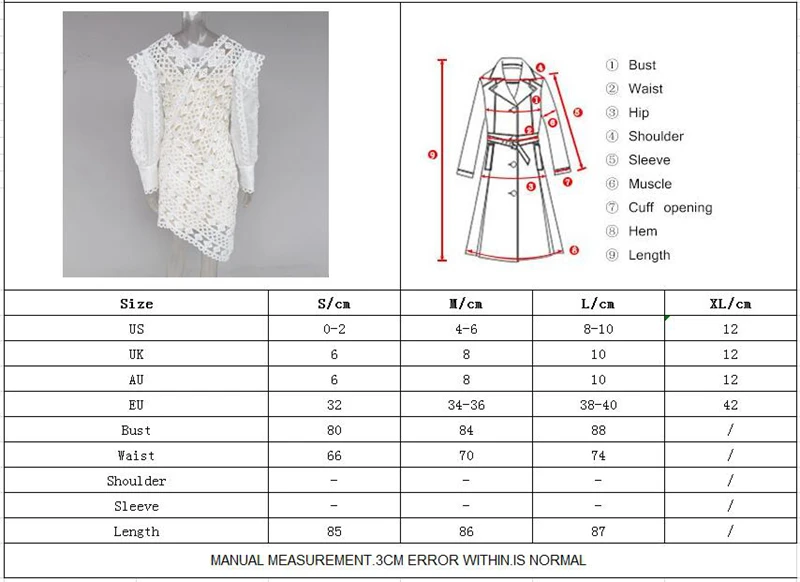 ① Bust
② Waist
③ Hip
④ Shoulder
⑤ Sleeve
⑥ Muscle
⑦ Cuff opening
⑧ Hem
⑨ Length

| Size | S/cm | M/cm | L/cm | XL/cm |
|---|---|---|---|---|
| US | 0-2 | 4-6 | 8-10 | 12 |
| UK | 6 | 8 | 10 | 12 |
| AU | 6 | 8 | 10 | 12 |
| EU | 32 | 34-36 | 38-40 | 42 |
| Bust | 80 | 84 | 88 | / |
| Waist | 66 | 70 | 74 | / |
| Shoulder | - | - | - | / |
| Sleeve | - | - | - | / |
| Length | 85 | 86 | 87 | / |

MANUAL MEASUREMENT.3CM ERROR WITHIN.IS NORMAL